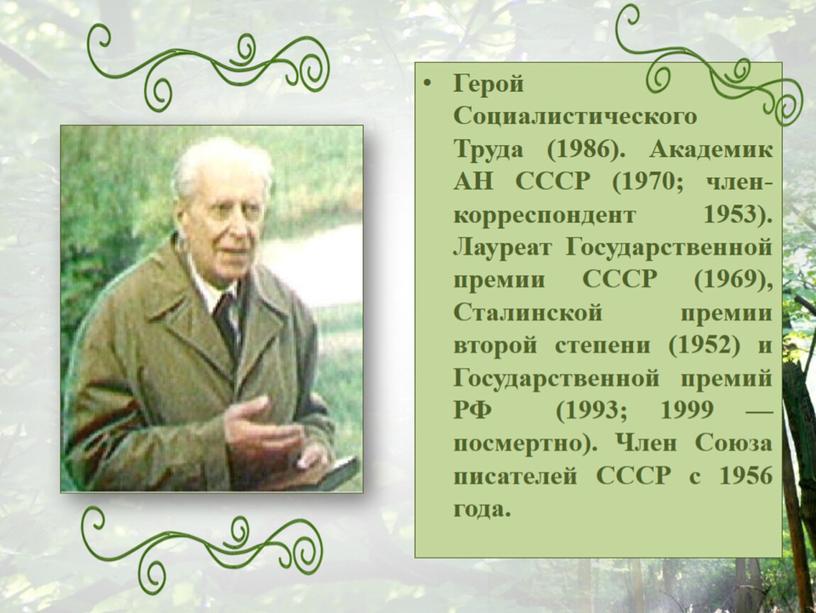 • Герой Социалистического Труда (1986). Академик АН СССР (1970; член-корреспондент 1953). Лауреат Государственной премии СССР (1969), Сталинской премии второй степени (1952) и Государственной премий РФ (1993; 1999 — посмертно). Член Союза писателей СССР с 1956 года.